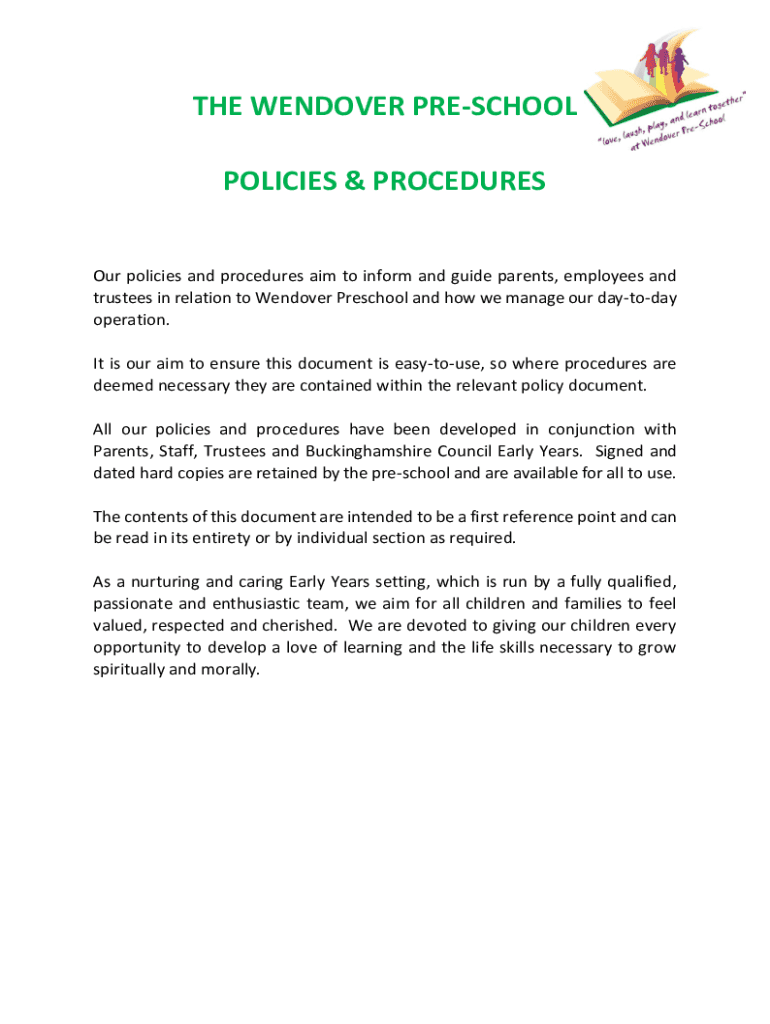 THE WENDOVER PRE-SCHOOL

"love, laugh, play, and learn together" at Wendover Pre-School

POLICIES & PROCEDURES

Our policies and procedures aim to inform and guide parents, employees and trustees in relation to Wendover Preschool and how we manage our day-to-day operation.

It is our aim to ensure this document is easy-to-use, so where procedures are deemed necessary they are contained within the relevant policy document.

All our policies and procedures have been developed in conjunction with Parents, Staff, Trustees and Buckinghamshire Council Early Years. Signed and dated hard copies are retained by the pre-school and are available for all to use.

The contents of this document are intended to be a first reference point and can be read in its entirety or by individual section as required.

As a nurturing and caring Early Years setting, which is run by a fully qualified, passionate and enthusiastic team, we aim for all children and families to feel valued, respected and cherished. We are devoted to giving our children every opportunity to develop a love of learning and the life skills necessary to grow spiritually and morally.